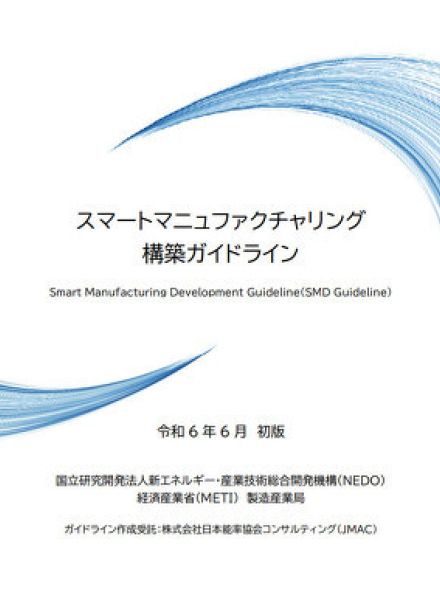 スマートマニュファクチャリング
構築ガイドライン

Smart Manufacturing Development Guideline(SMD Guideline)

令和６年６月 初版

国立研究開発法人新エネルギー・産業技術総合開発機構(NEDO)
経済産業省(METI) 製造産業局

ガイドライン作成受託：株式会社日本能率協会コンサルティング(JMAC)